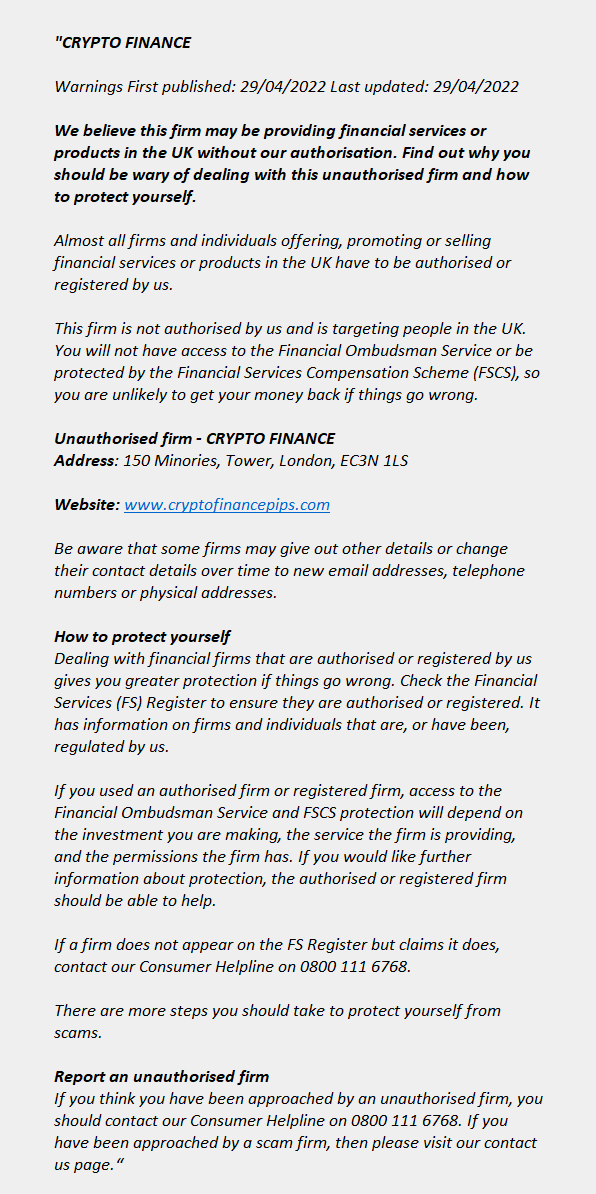 "CRYPTO FINANCE

Warnings First published: 29/04/2022 Last updated: 29/04/2022

We believe this firm may be providing financial services or products in the UK without our authorisation. Find out why you should be wary of dealing with this unauthorised firm and how to protect yourself.

Almost all firms and individuals offering, promoting or selling financial services or products in the UK have to be authorised or registered by us.

This firm is not authorised by us and is targeting people in the UK. You will not have access to the Financial Ombudsman Service or be protected by the Financial Services Compensation Scheme (FSCS), so you are unlikely to get your money back if things go wrong.

Unauthorised firm - CRYPTO FINANCE
Address: 150 Minories, Tower, London, EC3N 1LS

Website: www.cryptofinancepips.com

Be aware that some firms may give out other details or change their contact details over time to new email addresses, telephone numbers or physical addresses.

How to protect yourself
Dealing with financial firms that are authorised or registered by us gives you greater protection if things go wrong. Check the Financial Services (FS) Register to ensure they are authorised or registered. It has information on firms and individuals that are, or have been, regulated by us.

If you used an authorised firm or registered firm, access to the Financial Ombudsman Service and FSCS protection will depend on the investment you are making, the service the firm is providing, and the permissions the firm has. If you would like further information about protection, the authorised or registered firm should be able to help.

If a firm does not appear on the FS Register but claims it does, contact our Consumer Helpline on 0800 111 6768.

There are more steps you should take to protect yourself from scams.

Report an unauthorised firm
If you think you have been approached by an unauthorised firm, you should contact our Consumer Helpline on 0800 111 6768. If you have been approached by a scam firm, then please visit our contact us page."